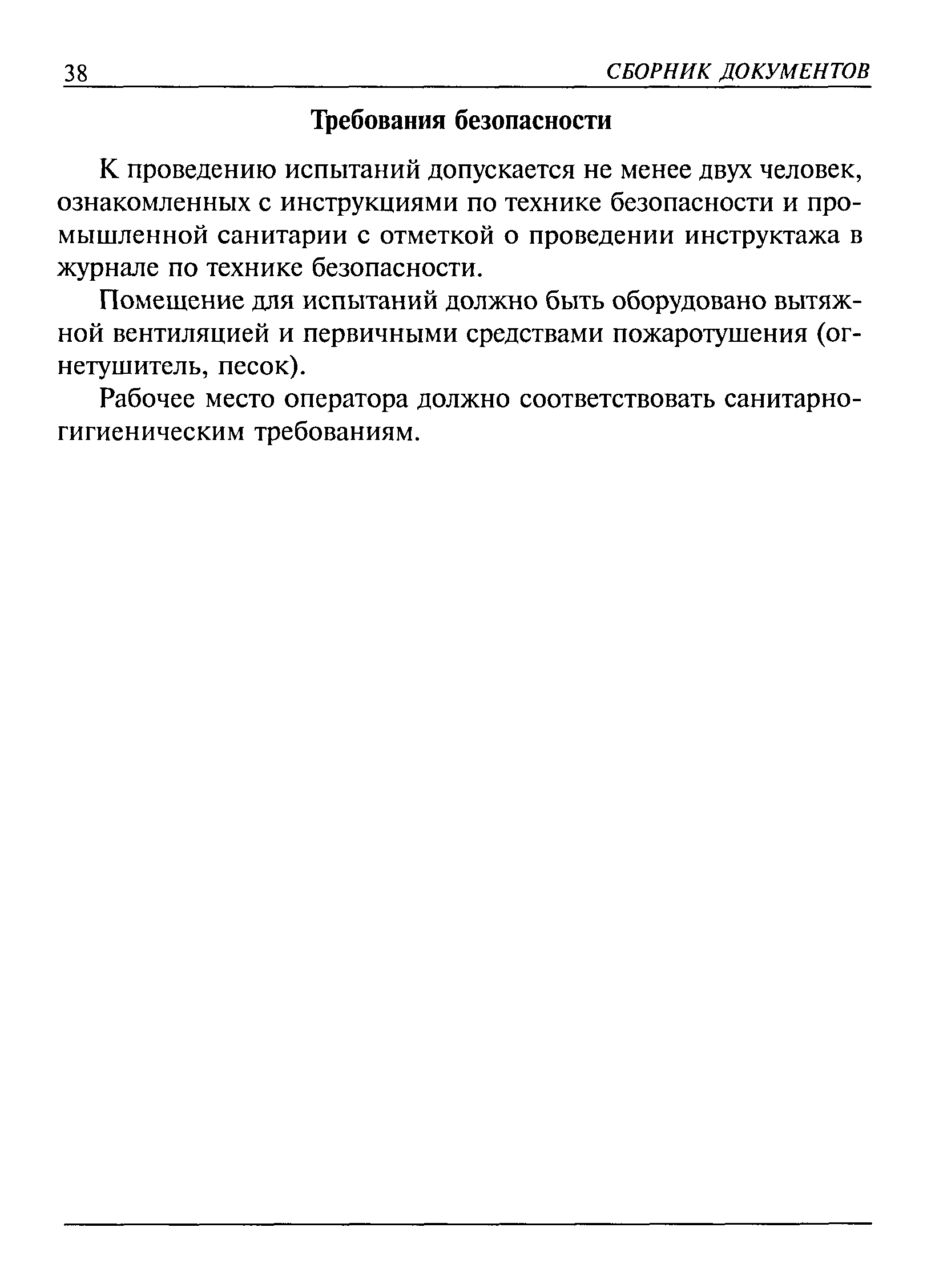 38 СБОРНИК ДОКУМЕНТОВ

Требования безопасности

К проведению испытаний допускается не менее двух человек, ознакомленных с инструкциями по технике безопасности и промышленной санитарии с отметкой о проведении инструктажа в журнале по технике безопасности.

Помещение для испытаний должно быть оборудовано вытяжной вентиляцией и первичными средствами пожаротушения (огнетушитель, песок).

Рабочее место оператора должно соответствовать санитарно-гигиеническим требованиям.